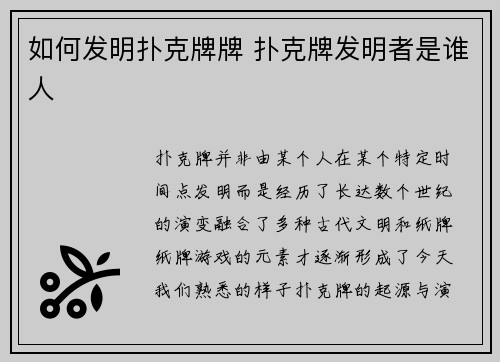 如何发明扑克牌牌 扑克牌发明者是谁人

扑克牌并非由某个人在某个特定时间点发明而是经历了长达数个世纪的演变融合了多种古代文明和纸牌纸牌游戏的元素才逐渐形成了今天我们熟悉的样子扑克牌的起源与演